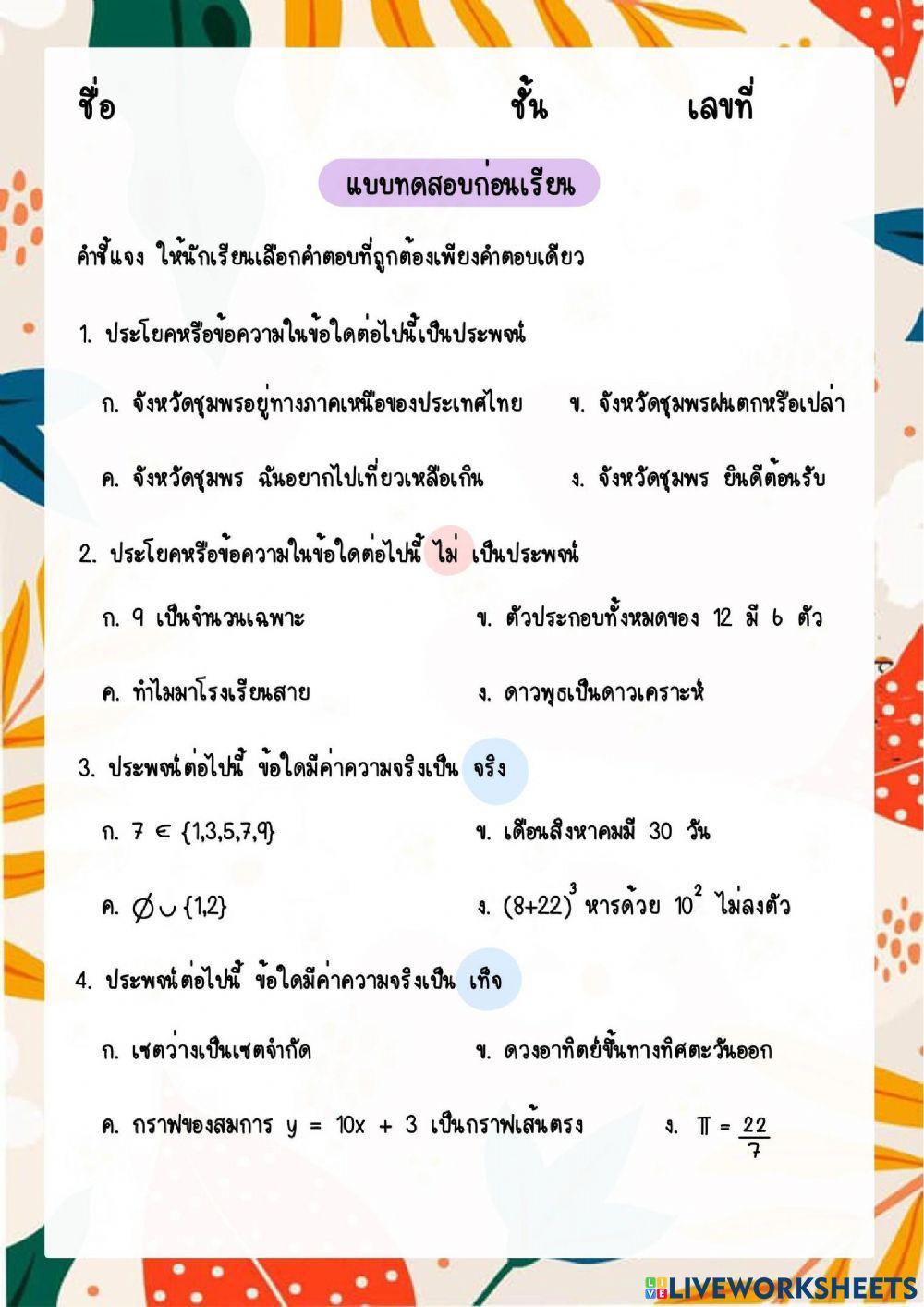 ชื่อ ชั้น เลขที่

แบบทดสอบก่อนเรียน

คำชี้แจง ให้นักเรียนเลือกคำตอบที่ถูกต้องเพียงคำตอบเดียว

1. ประโยคหรือข้อความในข้อใดต่อไปนี้เป็นประพจน์

ก. จังหวัดชุมพรอยู่ทางภาคเหนือของประเทศไทย

ข. จังหวัดชุมพรฝนตกหรือเปล่า

ค. จังหวัดชุมพร ฉันอยากไปเที่ยวเหลือเกิน

ง. จังหวัดชุมพร ยินดีต้อนรับ

2. ประโยคหรือข้อความในข้อใดต่อไปนี้ ไม่ เป็นประพจน์

ก. 9 เป็นจำนวนเฉพาะ

ข. ตัวประกอบทั้งหมดของ 12 มี 6 ตัว

ค. ทำไมมาโรงเรียนสาย

ง. ดาวพุธเป็นดาวเคราะห์

3. ประพจน์ต่อไปนี้ ข้อใดมีค่าความจริงเป็น จริง

ก. $7 \in \{1,3,5,7,9\}$

ข. เดือนสิงหาคมมี 30 วัน

ค. $\emptyset \cup \{1,2\}$

ง. $(8+22)^3$ หารด้วย $10^2$ ไม่ลงตัว

4. ประพจน์ต่อไปนี้ ข้อใดมีค่าความจริงเป็น เท็จ

ก. เซตว่างเป็นเซตจำกัด

ข. ดวงอาทิตย์ขึ้นทางทิศตะวันออก

ค. กราฟของสมการ $y = 10x + 3$ เป็นกราฟเส้นตรง

ง. $\pi = \frac{22}{7}$

LIVEWORKSHEETS